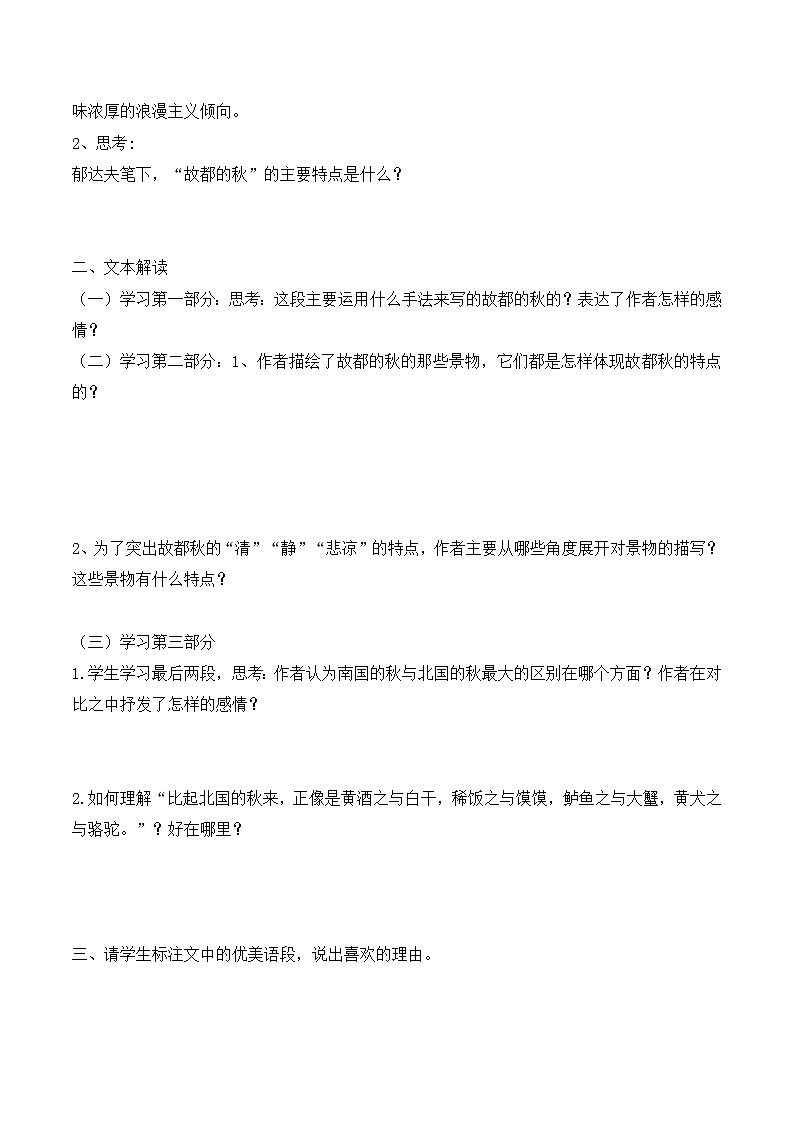 味浓厚的浪漫主义倾向。
2、思考：
郁达夫笔下，“故都的秋”的主要特点是什么？

二、文本解读
（一）学习第一部分：思考：这段主要运用什么手法来写的故都的秋的？表达了作者怎样的感情？
（二）学习第二部分：1、作者描绘了故都的秋的那些景物，它们都是怎样体现故都秋的特点的？

2、为了突出故都秋的“清”“静”“悲凉”的特点，作者主要从哪些角度展开对景物的描写？这些景物有什么特点？

（三）学习第三部分
1.学生学习最后两段，思考：作者认为南国的秋与北国的秋最大的区别在哪个方面？作者在对比之中抒发了怎样的感情？

2.如何理解“比起北国的秋来，正像是黄酒之与白干，稀饭之与馍馍，鲈鱼之与大蟹，黄犬之与骆驼。”？好在哪里？

三、请学生标注文中的优美语段，说出喜欢的理由。